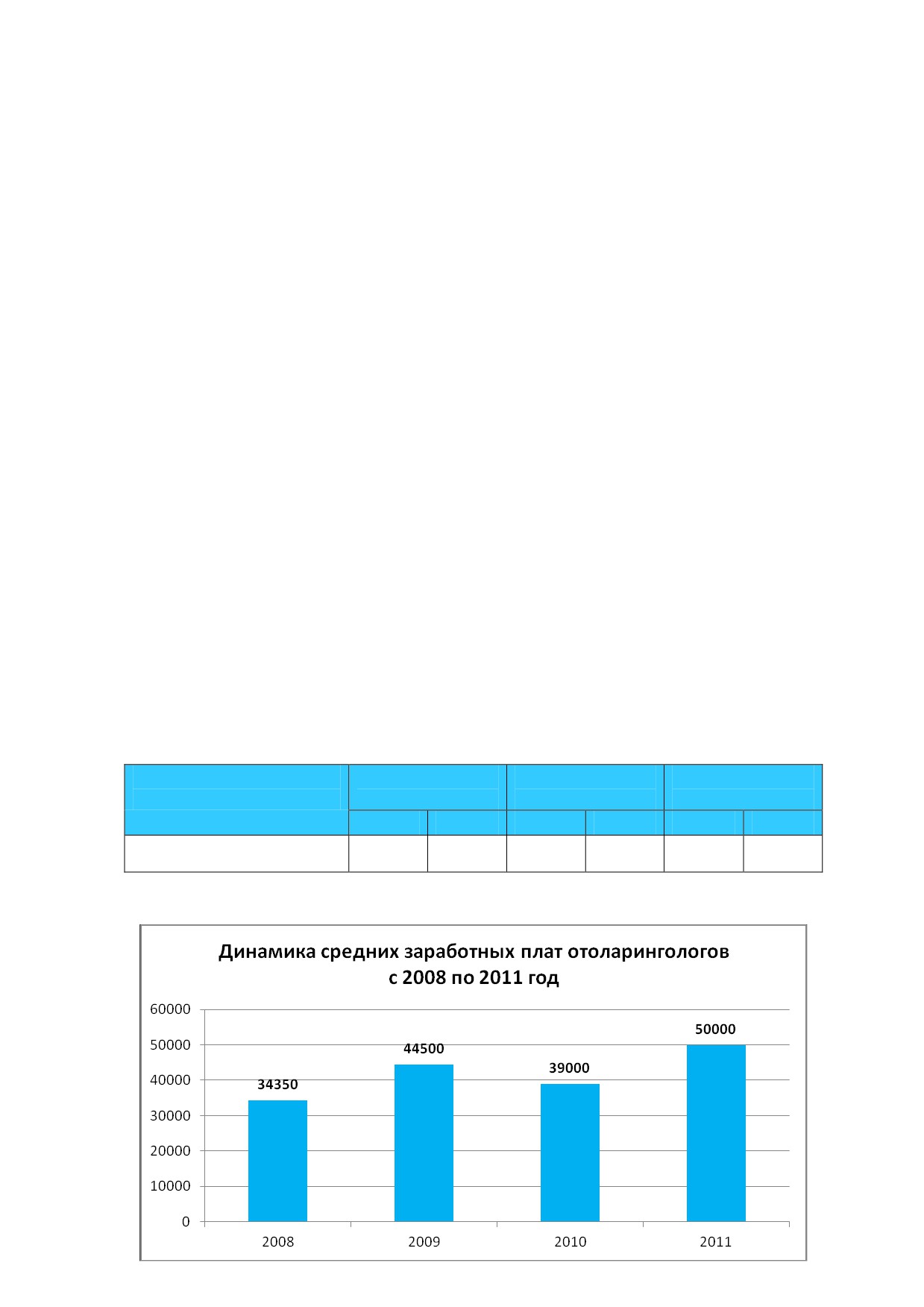 Динамика средних заработных плат отоларингологов
с 2008 по 2011 год

60000
50000
40000
30000
20000
10000
0

34350
44500
39000
50000

2008
2009
2010
2011